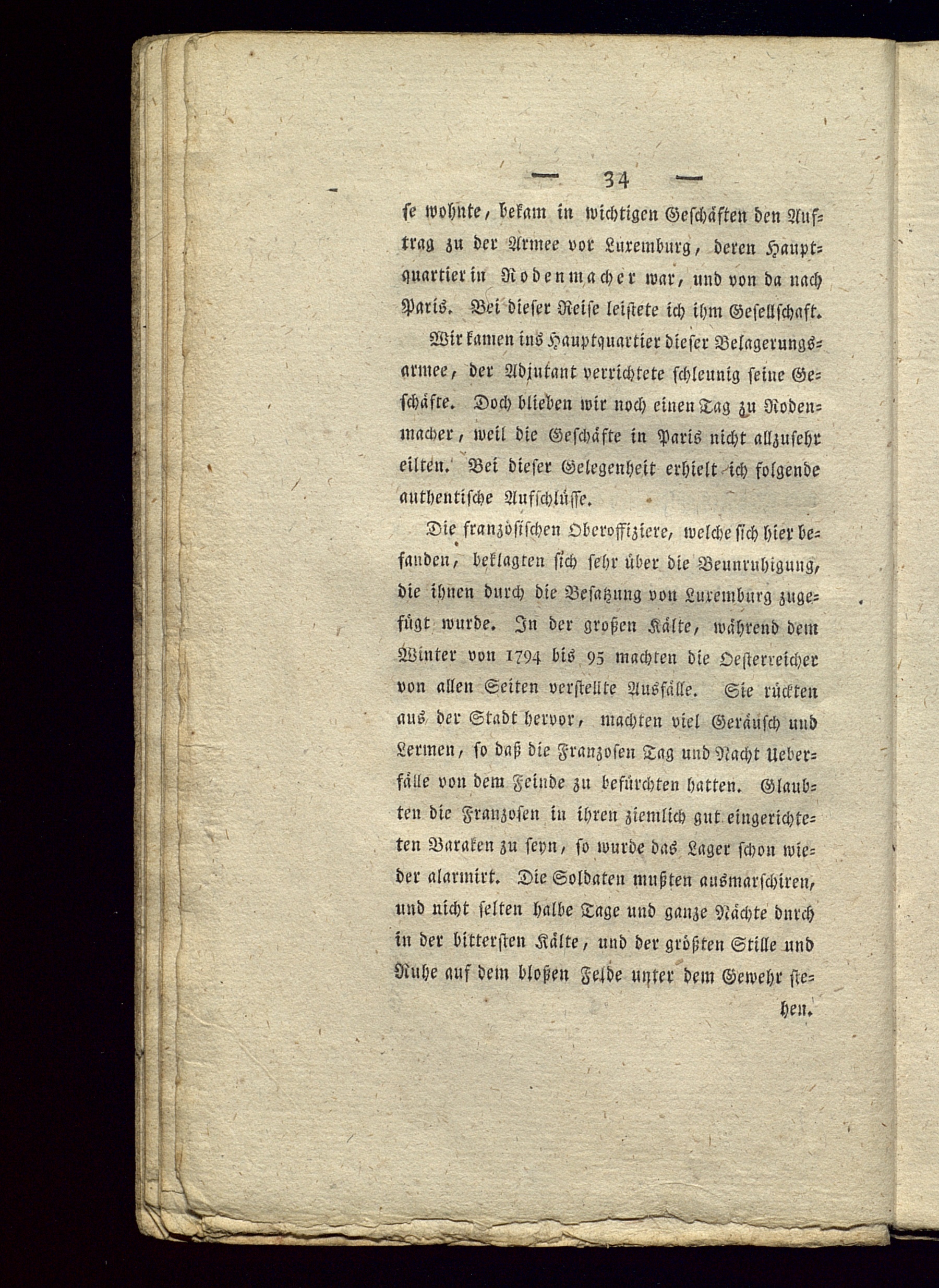 — 34 —

ſe wohnte, bekam in wichtigen Geſchäften den Auftrag zu der Armee vor Luxemburg, deren Hauptquartier in Rodenmacher war, und von da nach Paris. Bei dieſer Reiſe leiſtete ich ihm Geſellſchaft.

Wir kamen ins Hauptquartier dieſer Belagerungsarmee, der Adjutant verrichtete ſchleunig ſeine Geſchäfte. Doch blieben wir noch einen Tag zu Rodenmacher, weil die Geſchäfte in Paris nicht allzuſehr eilten. Bei dieſer Gelegenheit erhielt ich folgende authentiſche Aufſchlüſſe.

Die franzöſiſchen Oberoffiziere, welche ſich hier befanden, beklagten ſich ſehr über die Beunruhigung, die ihnen durch die Beſatzung von Luxemburg zugefügt wurde. In der großen Kälte, während dem Winter von 1794 bis 95 machten die Oeſterreicher von allen Seiten verſtellte Ausfälle. Sie rückten aus der Stadt hervor, machten viel Geräuſch und Lermen, ſo daß die Franzoſen Tag und Nacht Ueberfälle von dem Feinde zu befürchten hatten. Glaubten die Franzoſen in ihren ziemlich gut eingerichteten Baraken zu ſeyn, ſo wurde das Lager ſchon wieder alarmirt. Die Soldaten mußten ausmarſchiren, und nicht ſelten halbe Tage und ganze Nächte durch in der bitterſten Kälte, und der größten Stille und Ruhe auf dem bloßen Felde unter dem Gewehr ſtehen.